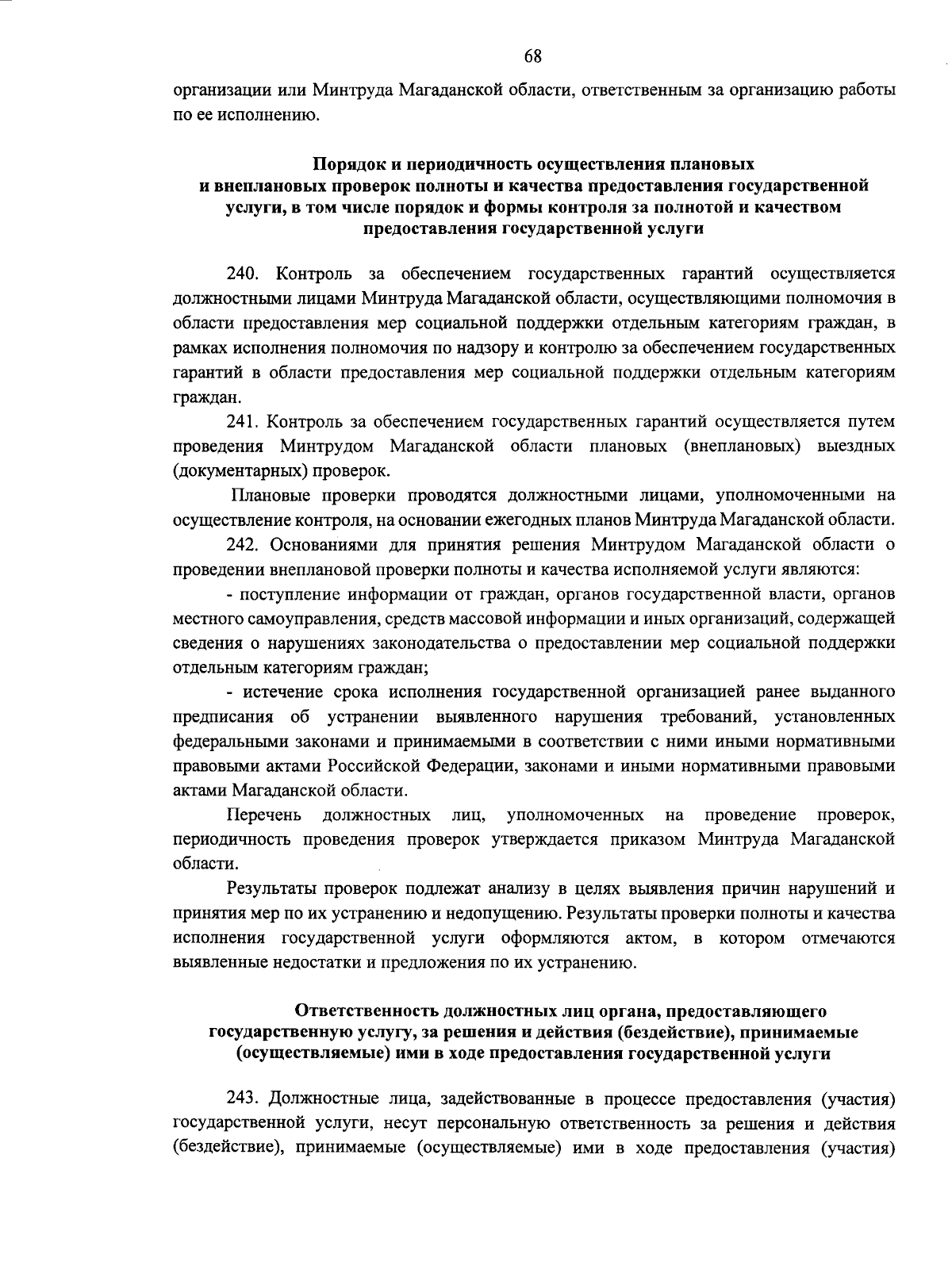 68

организации или Минтруда Магаданской области, ответственным за организацию работы по ее исполнению.

Порядок и периодичность осуществления плановых и внеплановых проверок полноты и качества предоставления государственной услуги, в том числе порядок и формы контроля за полнотой и качеством предоставления государственной услуги

240. Контроль за обеспечением государственных гарантий осуществляется должностными лицами Минтруда Магаданской области, осуществляющими полномочия в области предоставления мер социальной поддержки отдельным категориям граждан, в рамках исполнения полномочия по надзору и контролю за обеспечением государственных гарантий в области предоставления мер социальной поддержки отдельным категориям граждан.

241. Контроль за обеспечением государственных гарантий осуществляется путем проведения Минтрудом Магаданской области плановых (внеплановых) выездных (документарных) проверок.

Плановые проверки проводятся должностными лицами, уполномоченными на осуществление контроля, на основании ежегодных планов Минтруда Магаданской области.

242. Основаниями для принятия решения Минтрудом Магаданской области о проведении внеплановой проверки полноты и качества исполняемой услуги являются:

- поступление информации от граждан, органов государственной власти, органов местного самоуправления, средств массовой информации и иных организаций, содержащей сведения о нарушениях законодательства о предоставлении мер социальной поддержки отдельным категориям граждан;

- истечение срока исполнения государственной организацией ранее выданного предписания об устранении выявленного нарушения требований, установленных федеральными законами и принимаемыми в соответствии с ними иными нормативными правовыми актами Российской Федерации, законами и иными нормативными правовыми актами Магаданской области.

Перечень должностных лиц, уполномоченных на проведение проверок, периодичность проведения проверок утверждается приказом Минтруда Магаданской области.

Результаты проверок подлежат анализу в целях выявления причин нарушений и принятия мер по их устранению и недопущению. Результаты проверки полноты и качества исполнения государственной услуги оформляются актом, в котором отмечаются выявленные недостатки и предложения по их устранению.

Ответственность должностных лиц органа, предоставляющего государственную услугу, за решения и действия (бездействие), принимаемые (осуществляемые) ими в ходе предоставления государственной услуги

243. Должностные лица, задействованные в процессе предоставления (участия) государственной услуги, несут персональную ответственность за решения и действия (бездействие), принимаемые (осуществляемые) ими в ходе предоставления (участия)